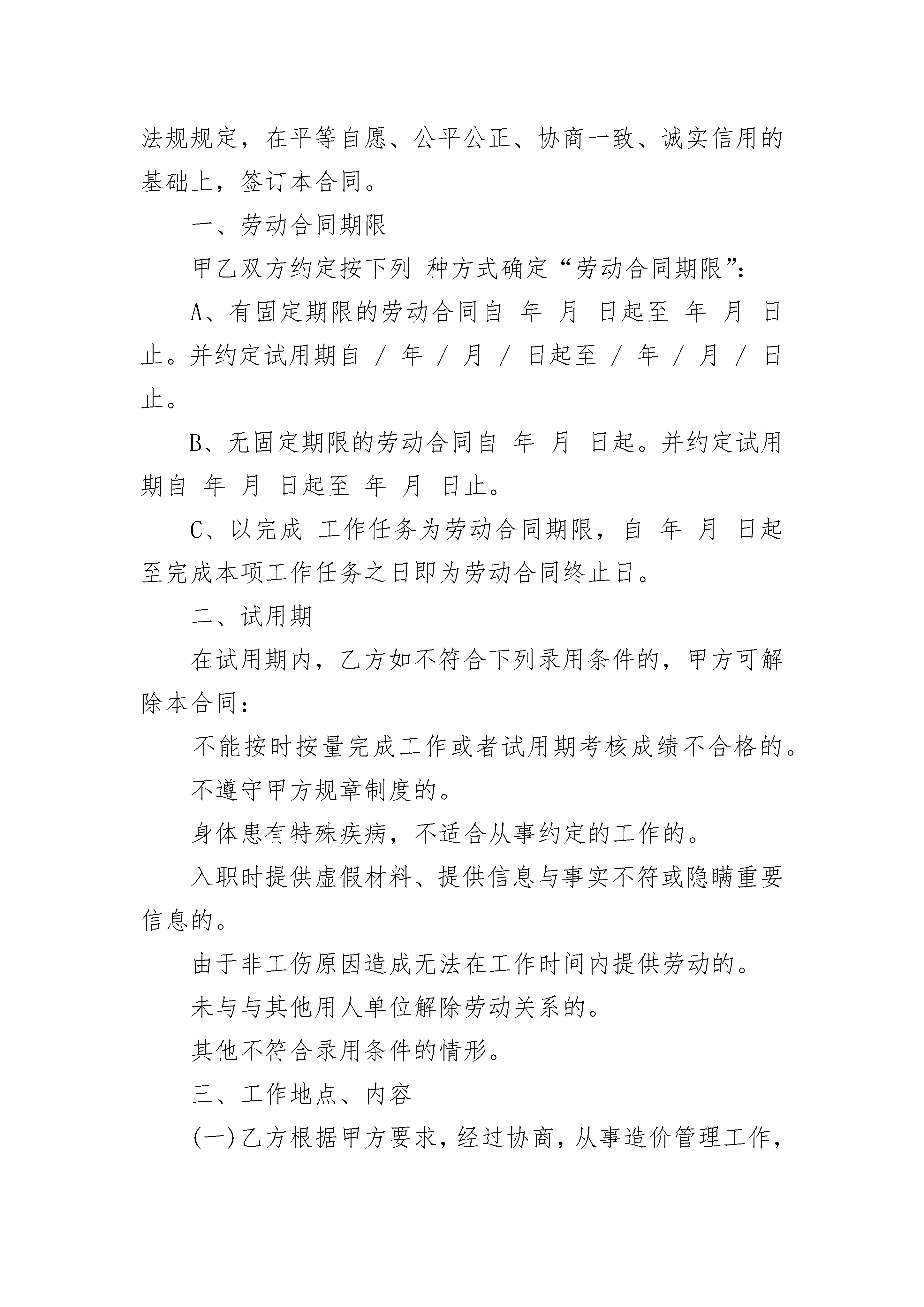 法规规定，在平等自愿、公平公正、协商一致、诚实信用的基础上，签订本合同。

一、劳动合同期限

甲乙双方约定按下列 种方式确定“劳动合同期限”：

A、有固定期限的劳动合同自 年 月 日起至 年 月 日止。并约定试用期自 / 年 / 月 / 日起至 / 年 / 月 / 日止。

B、无固定期限的劳动合同自 年 月 日起。并约定试用期自 年 月 日起至 年 月 日止。

C、以完成 工作任务为劳动合同期限，自 年 月 日起至完成本项工作任务之日即为劳动合同终止日。

二、试用期

在试用期内，乙方如不符合下列录用条件的，甲方可解除本合同：

不能按时按量完成工作或者试用期考核成绩不合格的。

不遵守甲方规章制度的。

身体患有特殊疾病，不适合从事约定的工作的。

入职时提供虚假材料、提供信息与事实不符或隐瞒重要信息的。

由于非工伤原因造成无法在工作时间内提供劳动的。

未与与其他用人单位解除劳动关系的。

其他不符合录用条件的情形。

三、工作地点、内容

(一)乙方根据甲方要求，经过协商，从事造价管理工作，